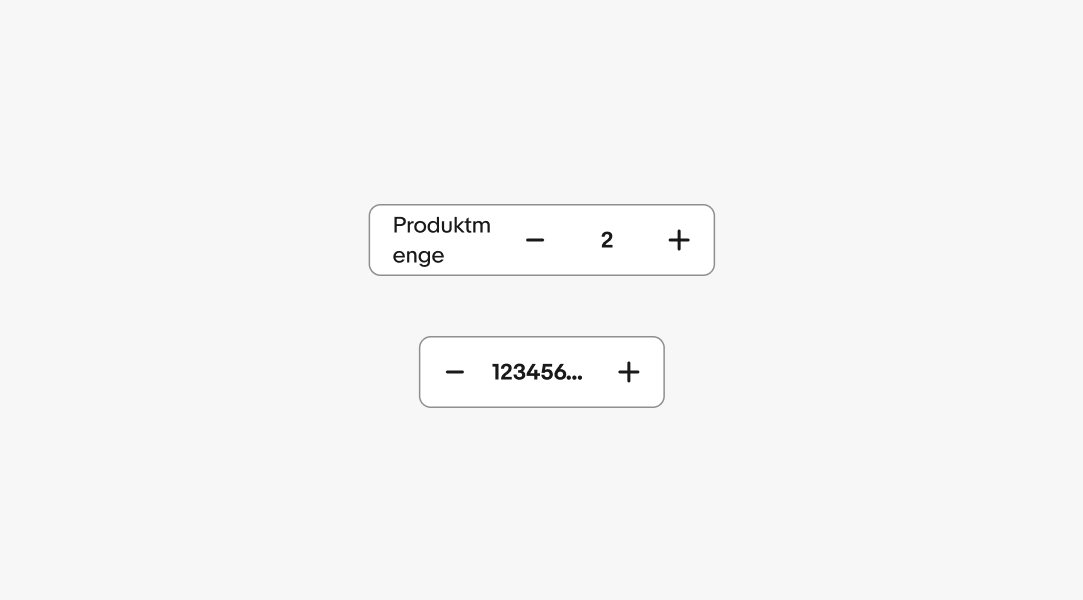 Produktm
enge − 2 +

− 123456... +